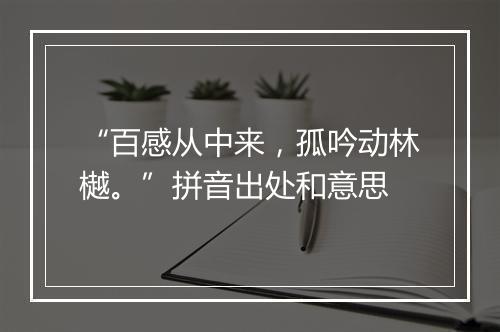 “百感从中来，孤吟动林樾。”拼音出处和意思